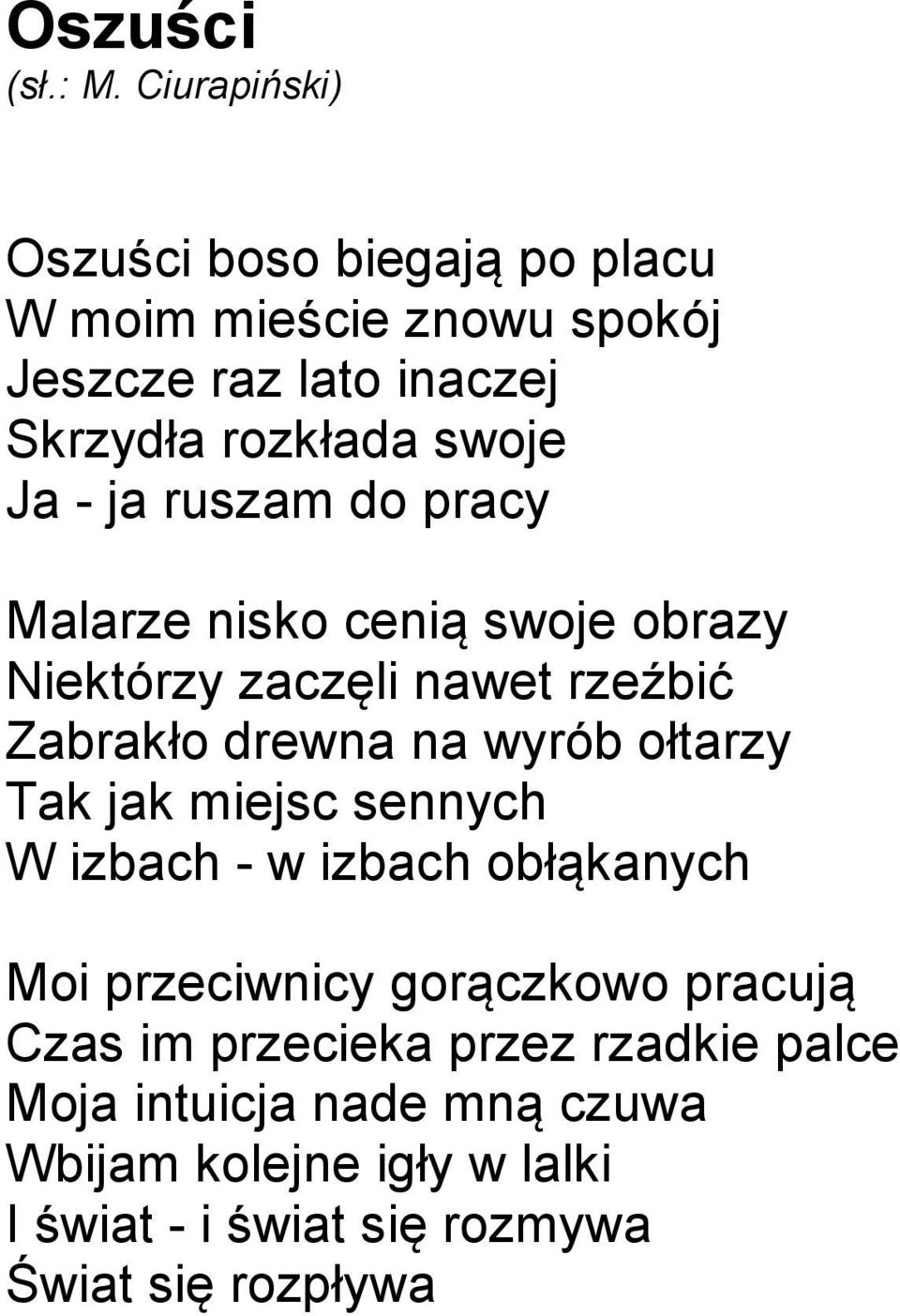 Oszuści
(sł.: M. Ciurapiński)

Oszuści boso biegają po placu
W moim mieście znowu spokój
Jeszcze raz lato inaczej
Skrzydła rozkłada swoje
Ja - ja ruszam do pracy

Malarze nisko cenią swoje obrazy
Niektórzy zaczęli nawet rzeźbić
Zabrakło drewna na wyrób ołtarzy
Tak jak miejsc sennych
W izbach - w izbach obłąkanych

Moi przeciwnicy gorączkowo pracują
Czas im przecieka przez rzadkie palce
Moja intuicja nade mną czuwa
Wbijam kolejne igły w lalki
I świat - i świat się rozmywa
Świat się rozpływa